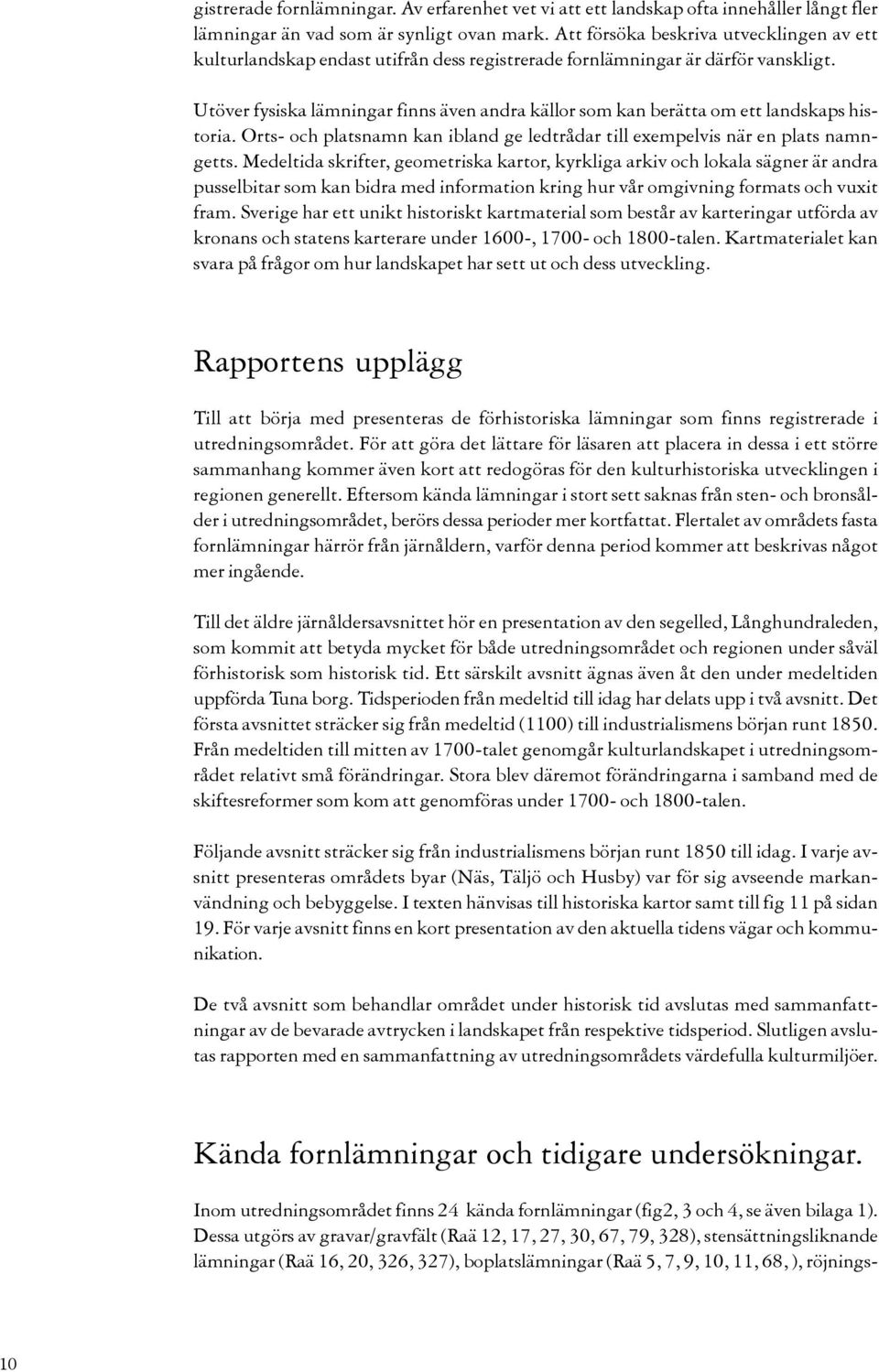 gistrerade fornlämningar. Av erfarenhet vet vi att ett landskap ofta innehåller långt fler lämningar än vad som är synligt ovan mark. Att försöka beskriva utvecklingen av ett kulturlandskap endast utifrån dess registrerade fornlämningar är därför vanskligt.

Utöver fysiska lämningar finns även andra källor som kan berätta om ett landskaps historia. Orts- och platsnamn kan ibland ge ledtrådar till exempelvis när en plats namngetts. Medeltida skrifter, geometriska kartor, kyrkliga arkiv och lokala sägner är andra pusselbitar som kan bidra med information kring hur vår omgivning formats och vuxit fram. Sverige har ett unikt historiskt kartmaterial som består av karteringar utförda av kronans och statens karterare under 1600-, 1700- och 1800-talen. Kartmaterialet kan svara på frågor om hur landskapet har sett ut och dess utveckling.

Rapportens upplägg

Till att börja med presenteras de förhistoriska lämningar som finns registrerade i utredningsområdet. För att göra det lättare för läsaren att placera in dessa i ett större sammanhang kommer även kort att redogöras för den kulturhistoriska utvecklingen i regionen generellt. Eftersom kända lämningar i stort sett saknas från sten- och bronsålder i utredningsområdet, berörs dessa perioder mer kortfattat. Flertalet av områdets fasta fornlämningar härrör från järnåldern, varför denna period kommer att beskrivas något mer ingående.

Till det äldre järnåldersavsnittet hör en presentation av den segelled, Långhundraleden, som kommit att betyda mycket för både utredningsområdet och regionen under såväl förhistorisk som historisk tid. Ett särskilt avsnitt ägnas även åt den under medeltiden uppförda Tuna borg. Tidsperioden från medeltid till idag har delats upp i två avsnitt. Det första avsnittet sträcker sig från medeltid (1100) till industrialismens början runt 1850. Från medeltiden till mitten av 1700-talet genomgår kulturlandskapet i utredningsområdet relativt små förändringar. Stora blev däremot förändringarna i samband med de skiftesreformer som kom att genomföras under 1700- och 1800-talen.

Följande avsnitt sträcker sig från industrialismens början runt 1850 till idag. I varje avsnitt presenteras områdets byar (Näs, Täljö och Husby) var för sig avseende markanvändning och bebyggelse. I texten hänvisas till historiska kartor samt till fig 11 på sidan 19. För varje avsnitt finns en kort presentation av den aktuella tidens vägar och kommunikation.

De två avsnitt som behandlar området under historisk tid avslutas med sammanfattningar av de bevarade avtrycken i landskapet från respektive tidsperiod. Slutligen avslutas rapporten med en sammanfattning av utredningsområdets värdefulla kulturmiljöer.

Kända fornlämningar och tidigare undersökningar.

Inom utredningsområdet finns 24 kända fornlämningar (fig2, 3 och 4, se även bilaga 1). Dessa utgörs av gravar/gravfält (Raä 12, 17, 27, 30, 67, 79, 328), stensättningsliknande lämningar (Raä 16, 20, 326, 327), boplatslämningar (Raä 5, 7, 9, 10, 11, 68, ), röjnings-

10